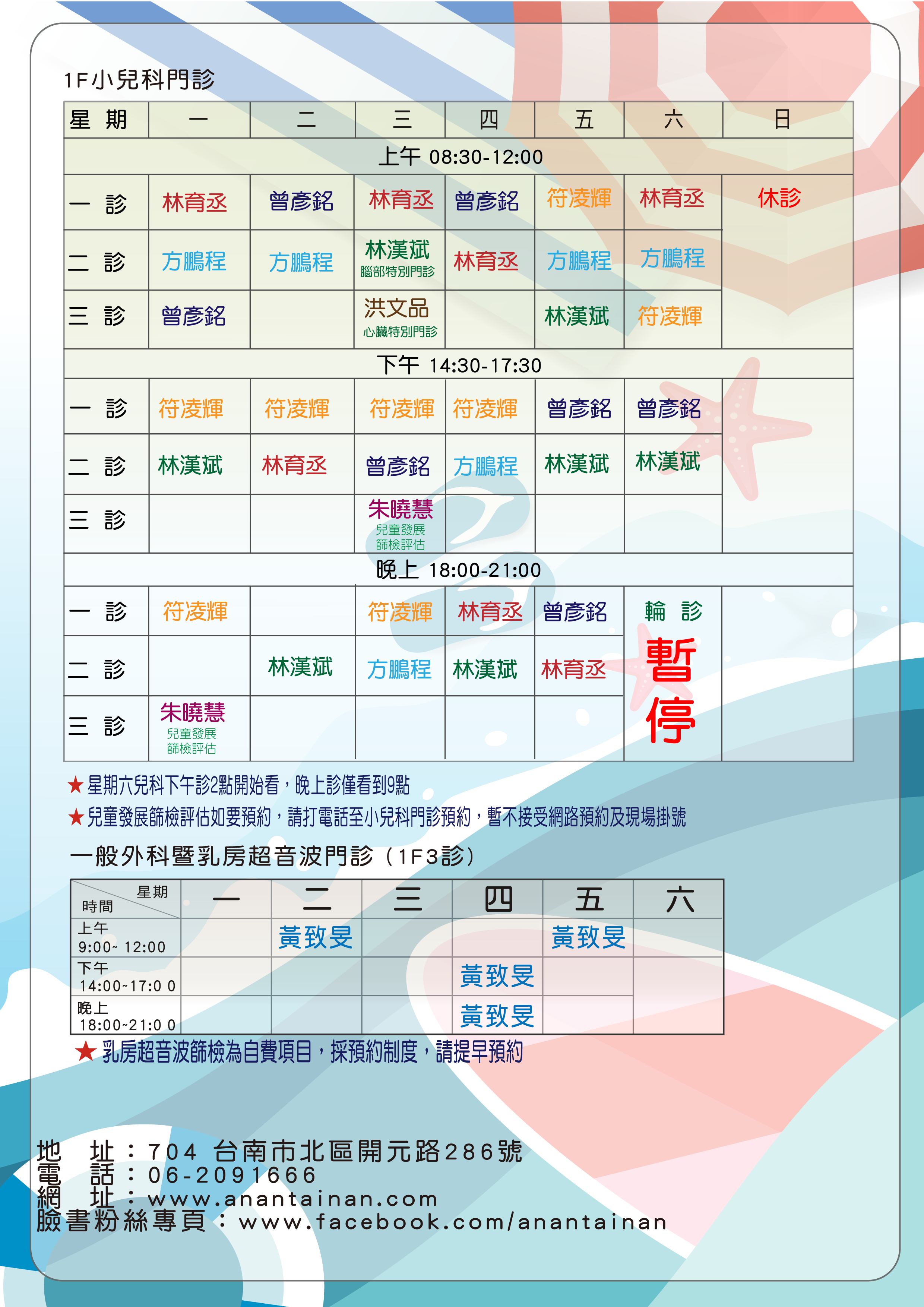 1F小兒科門診

| 星 期 | 一 | 二 | 三 | 四 | 五 | 六 | 日 |
|---|---|---|---|---|---|---|---|
| 上午 08:30-12:00 | | | | | | | |
| 一 診 | 林育丞 | 曾彥銘 | 林育丞 | 曾彥銘 | 符凌輝 | 林育丞 | 休診 |
| 二 診 | 方鵬程 | 方鵬程 | 林漢斌 腦部特別門診 | 林育丞 | 方鵬程 | 方鵬程 | |
| 三 診 | 曾彥銘 | | 洪文品 心臟特別門診 | | 林漢斌 | 符凌輝 | |
| 下午 14:30-17:30 | | | | | | | |
| 一 診 | 符凌輝 | 符凌輝 | 符凌輝 | 符凌輝 | 曾彥銘 | 曾彥銘 | |
| 二 診 | 林漢斌 | 林育丞 | 曾彥銘 | 方鵬程 | 林漢斌 | 林漢斌 | |
| 三 診 | | | 朱曉慧 兒童發展 篩檢評估 | | | | |
| 晚上 18:00-21:00 | | | | | | | |
| 一 診 | 符凌輝 | | 符凌輝 | 林育丞 | 曾彥銘 | 輪 診 暫停 | |
| 二 診 | | 林漢斌 | 方鵬程 | 林漢斌 | 林育丞 | | |
| 三 診 | 朱曉慧 兒童發展 篩檢評估 | | | | | | |

★星期六兒科下午診2點開始看，晚上診僅看到9點
★兒童發展篩檢評估如要預約，請打電話至小兒科門診預約，暫不接受網路預約及現場掛號

一般外科暨乳房超音波門診（1F3診）

| 星期 時間 | 一 | 二 | 三 | 四 | 五 | 六 |
|---|---|---|---|---|---|---|
| 上午 9:00~ 12:00 | | 黃致旻 | | | 黃致旻 | |
| 下午 14:00~17:0 0 | | | | 黃致旻 | | |
| 晚上 18:00~21:0 0 | | | | 黃致旻 | | |

★乳房超音波篩檢為自費項目，採預約制度，請提早預約

地 址：704 台南市北區開元路286號
電 話：06-2091666
網 址：www.anantainan.com
臉書粉絲專頁：www.facebook.com/anantainan